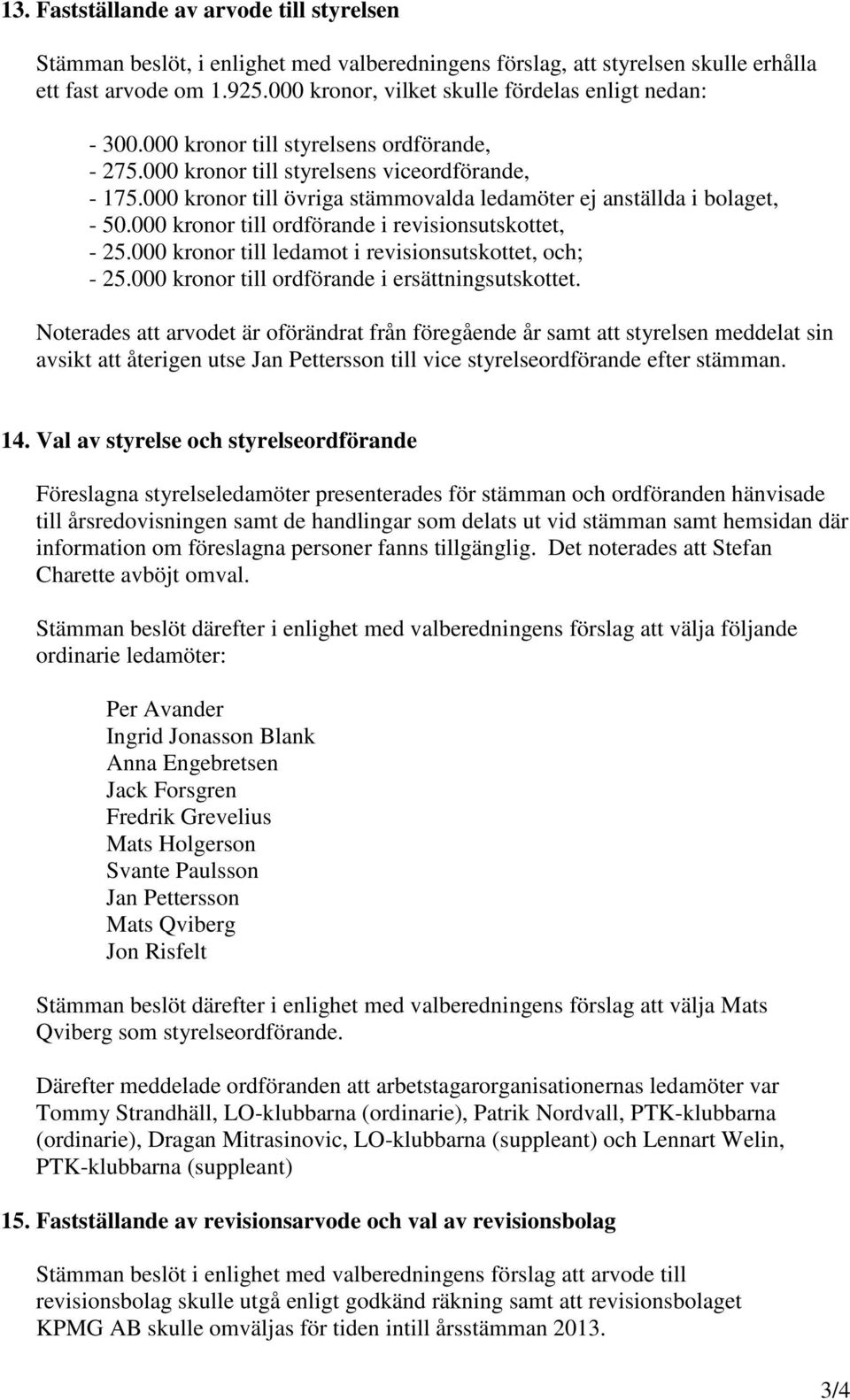 13. Fastställande av arvode till styrelsen

Stämman beslöt, i enlighet med valberedningens förslag, att styrelsen skulle erhålla ett fast arvode om 1.925.000 kronor, vilket skulle fördelas enligt nedan:

- 300.000 kronor till styrelsens ordförande,
- 275.000 kronor till styrelsens viceordförande,
- 175.000 kronor till övriga stämmovalda ledamöter ej anställda i bolaget,
- 50.000 kronor till ordförande i revisionsutskottet,
- 25.000 kronor till ledamot i revisionsutskottet, och;
- 25.000 kronor till ordförande i ersättningsutskottet.

Noterades att arvodet är oförändrat från föregående år samt att styrelsen meddelat sin avsikt att återigen utse Jan Pettersson till vice styrelseordförande efter stämman.

14. Val av styrelse och styrelseordförande

Föreslagna styrelseledamöter presenterades för stämman och ordföranden hänvisade till årsredovisningen samt de handlingar som delats ut vid stämman samt hemsidan där information om föreslagna personer fanns tillgänglig. Det noterades att Stefan Charette avböjt omval.

Stämman beslöt därefter i enlighet med valberedningens förslag att välja följande ordinarie ledamöter:

Per Avander
Ingrid Jonasson Blank
Anna Engebretsen
Jack Forsgren
Fredrik Grevelius
Mats Holgerson
Svante Paulsson
Jan Pettersson
Mats Qviberg
Jon Risfelt

Stämman beslöt därefter i enlighet med valberedningens förslag att välja Mats Qviberg som styrelseordförande.

Därefter meddelade ordföranden att arbetstagarorganisationernas ledamöter var Tommy Strandhäll, LO-klubbarna (ordinarie), Patrik Nordvall, PTK-klubbarna (ordinarie), Dragan Mitrasinovic, LO-klubbarna (suppleant) och Lennart Welin, PTK-klubbarna (suppleant)

15. Fastställande av revisionsarvode och val av revisionsbolag

Stämman beslöt i enlighet med valberedningens förslag att arvode till revisionsbolag skulle utgå enligt godkänd räkning samt att revisionsbolaget KPMG AB skulle omväljas för tiden intill årsstämman 2013.

3/4